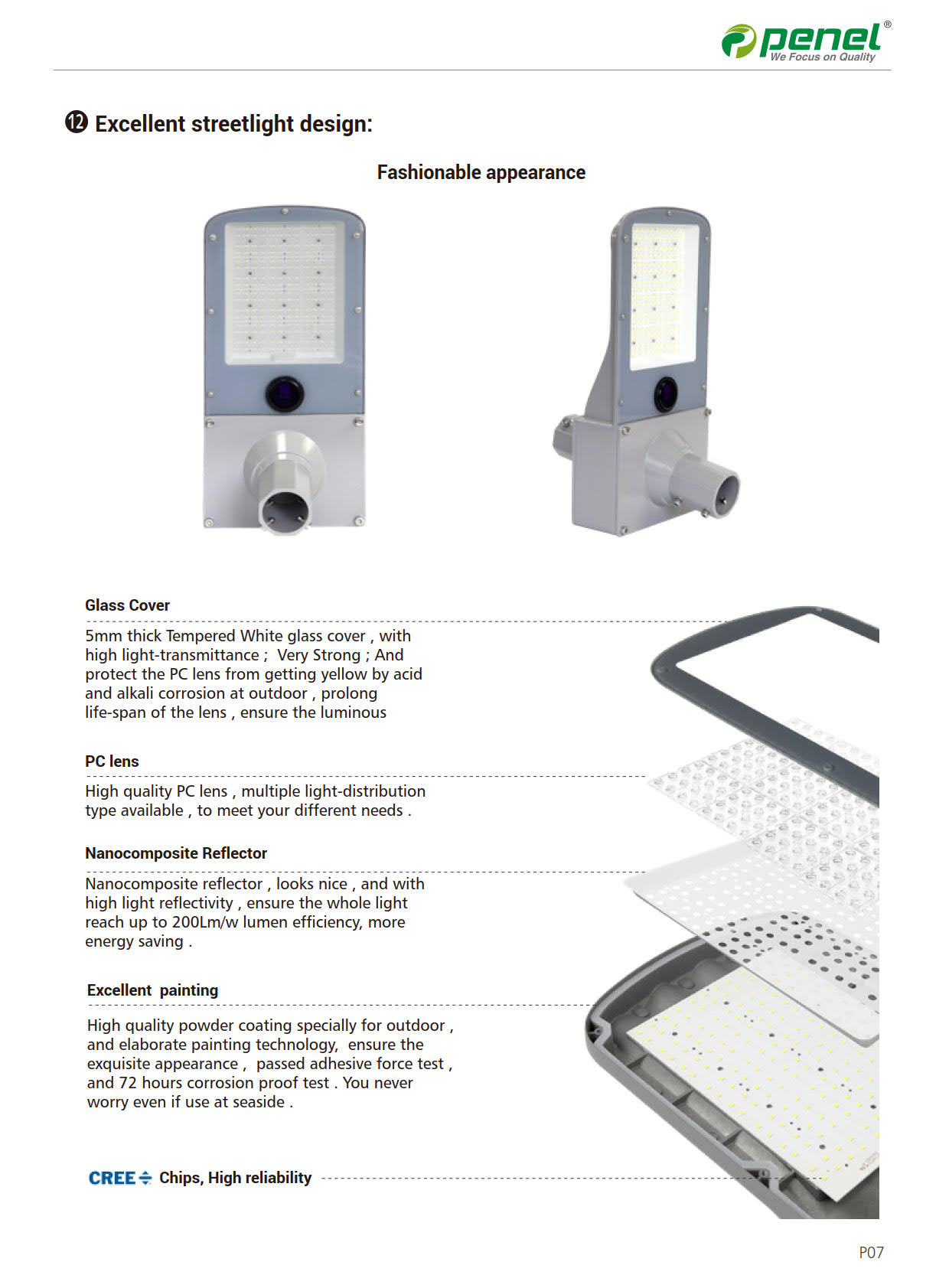 penel®
We Focus on Quality

⓬ Excellent streetlight design:

Fashionable appearance

Glass Cover

5mm thick Tempered White glass cover , with high light-transmittance ; Very Strong ; And protect the PC lens from getting yellow by acid and alkali corrosion at outdoor , prolong life-span of the lens , ensure the luminous

PC lens

High quality PC lens , multiple light-distribution type available , to meet your different needs .

Nanocomposite Reflector

Nanocomposite reflector , looks nice , and with high light reflectivity , ensure the whole light reach up to 200Lm/w lumen efficiency, more energy saving .

Excellent painting

High quality powder coating specially for outdoor , and elaborate painting technology, ensure the exquisite appearance , passed adhesive force test , and 72 hours corrosion proof test . You never worry even if use at seaside .

CREE Chips, High reliability

P07